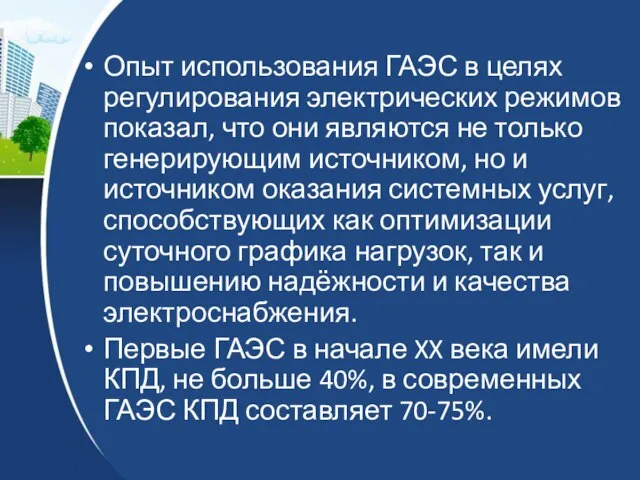 • Опыт использования ГАЭС в целях регулирования электрических режимов показал, что они являются не только генерирующим источником, но и источником оказания системных услуг, способствующих как оптимизации суточного графика нагрузок, так и повышению надёжности и качества электроснабжения.

• Первые ГАЭС в начале XX века имели КПД, не больше 40%, в современных ГАЭС КПД составляет 70-75%.